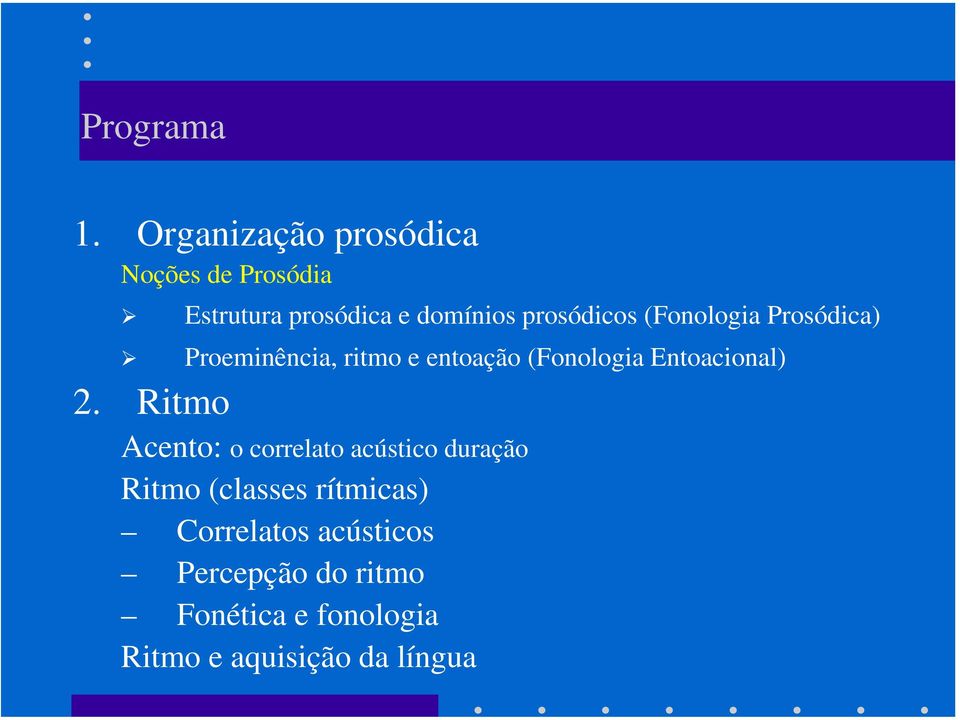 Programa

1. Organização prosódica

Noções de Prosódia

➢ Estrutura prosódica e domínios prosódicos (Fonologia Prosódica)

➢ Proeminência, ritmo e entoação (Fonologia Entoacional)

2. Ritmo

Acento: o correlato acústico duração

Ritmo (classes rítmicas)

– Correlatos acústicos

– Percepção do ritmo

– Fonética e fonologia

Ritmo e aquisição da língua